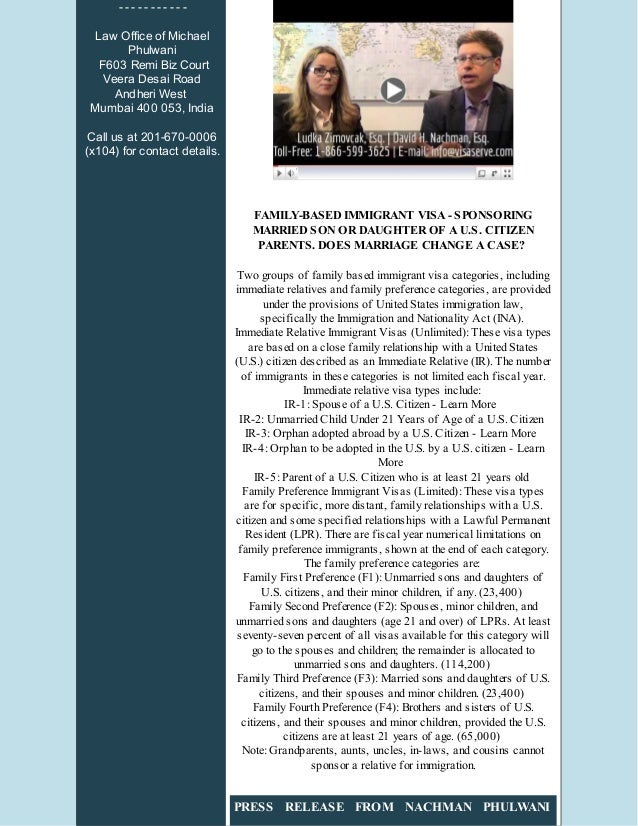 -----------

Law Office of Michael Phulwani
F603 Remi Biz Court
Veera Desai Road
Andheri West
Mumbai 400 053, India

Call us at 201-670-0006 (x104) for contact details.

Ludka Zimovcak, Esq. | David H. Nachman, Esq.
Toll-Free: 1-866-599-3625 | E-mail: info@visaserve.com

FAMILY-BASED IMMIGRANT VISA - SPONSORING MARRIED SON OR DAUGHTER OF A U.S. CITIZEN PARENTS. DOES MARRIAGE CHANGE A CASE?

Two groups of family based immigrant visa categories, including immediate relatives and family preference categories, are provided under the provisions of United States immigration law, specifically the Immigration and Nationality Act (INA).
Immediate Relative Immigrant Visas (Unlimited): These visa types are based on a close family relationship with a United States (U.S.) citizen described as an Immediate Relative (IR). The number of immigrants in these categories is not limited each fiscal year.
Immediate relative visa types include:
IR-1: Spouse of a U.S. Citizen - Learn More
IR-2: Unmarried Child Under 21 Years of Age of a U.S. Citizen
IR-3: Orphan adopted abroad by a U.S. Citizen - Learn More
IR-4: Orphan to be adopted in the U.S. by a U.S. citizen - Learn More
IR-5: Parent of a U.S. Citizen who is at least 21 years old
Family Preference Immigrant Visas (Limited): These visa types are for specific, more distant, family relationships with a U.S. citizen and some specified relationships with a Lawful Permanent Resident (LPR). There are fiscal year numerical limitations on family preference immigrants, shown at the end of each category.
The family preference categories are:
Family First Preference (F1): Unmarried sons and daughters of U.S. citizens, and their minor children, if any. (23,400)
Family Second Preference (F2): Spouses, minor children, and unmarried sons and daughters (age 21 and over) of LPRs. At least seventy-seven percent of all visas available for this category will go to the spouses and children; the remainder is allocated to unmarried sons and daughters. (114,200)
Family Third Preference (F3): Married sons and daughters of U.S. citizens, and their spouses and minor children. (23,400)
Family Fourth Preference (F4): Brothers and sisters of U.S. citizens, and their spouses and minor children, provided the U.S. citizens are at least 21 years of age. (65,000)
Note: Grandparents, aunts, uncles, in-laws, and cousins cannot sponsor a relative for immigration.

PRESS RELEASE FROM NACHMAN PHULWANI